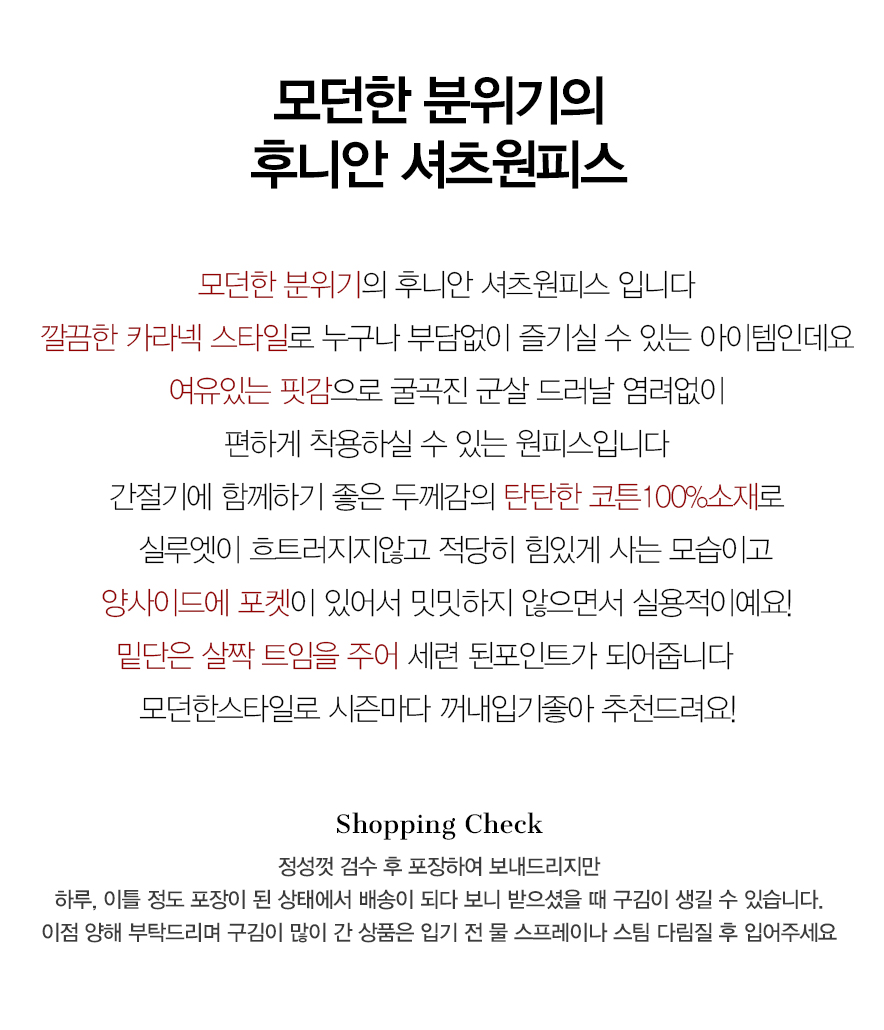 모던한 분위기의
후니안 셔츠원피스

모던한 분위기의 후니안 셔츠원피스 입니다
깔끔한 카라넥 스타일로 누구나 부담없이 즐기실 수 있는 아이템인데요
여유있는 핏감으로 굴곡진 군살 드러날 염려없이
편하게 착용하실 수 있는 원피스입니다
간절기에 함께하기 좋은 두께감의 탄탄한 코튼100%소재로
실루엣이 흐트러지지않고 적당히 힘있게 사는 모습이고
양사이드에 포켓이 있어서 밋밋하지 않으면서 실용적이예요!
밑단은 살짝 트임을 주어 세련 된포인트가 되어줍니다
모던한스타일로 시즌마다 꺼내입기좋아 추천드려요!

Shopping Check
정성껏 검수 후 포장하여 보내드리지만
하루, 이틀 정도 포장이 된 상태에서 배송이 되다 보니 받으셨을 때 구김이 생길 수 있습니다.
이점 양해 부탁드리며 구김이 많이 간 상품은 입기 전 물 스프레이나 스팀 다림질 후 입어주세요